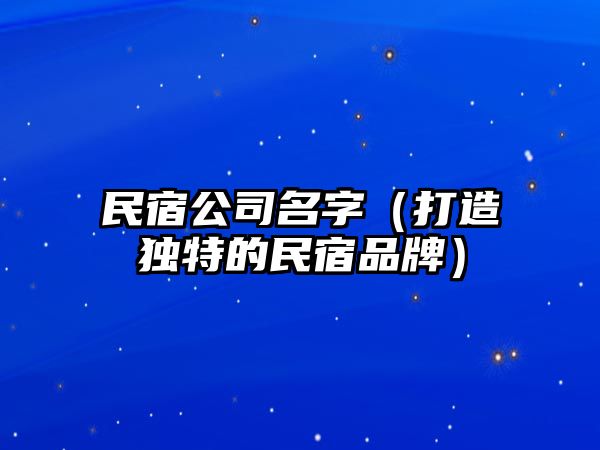 民宿公司名字（打造独特的民宿品牌）